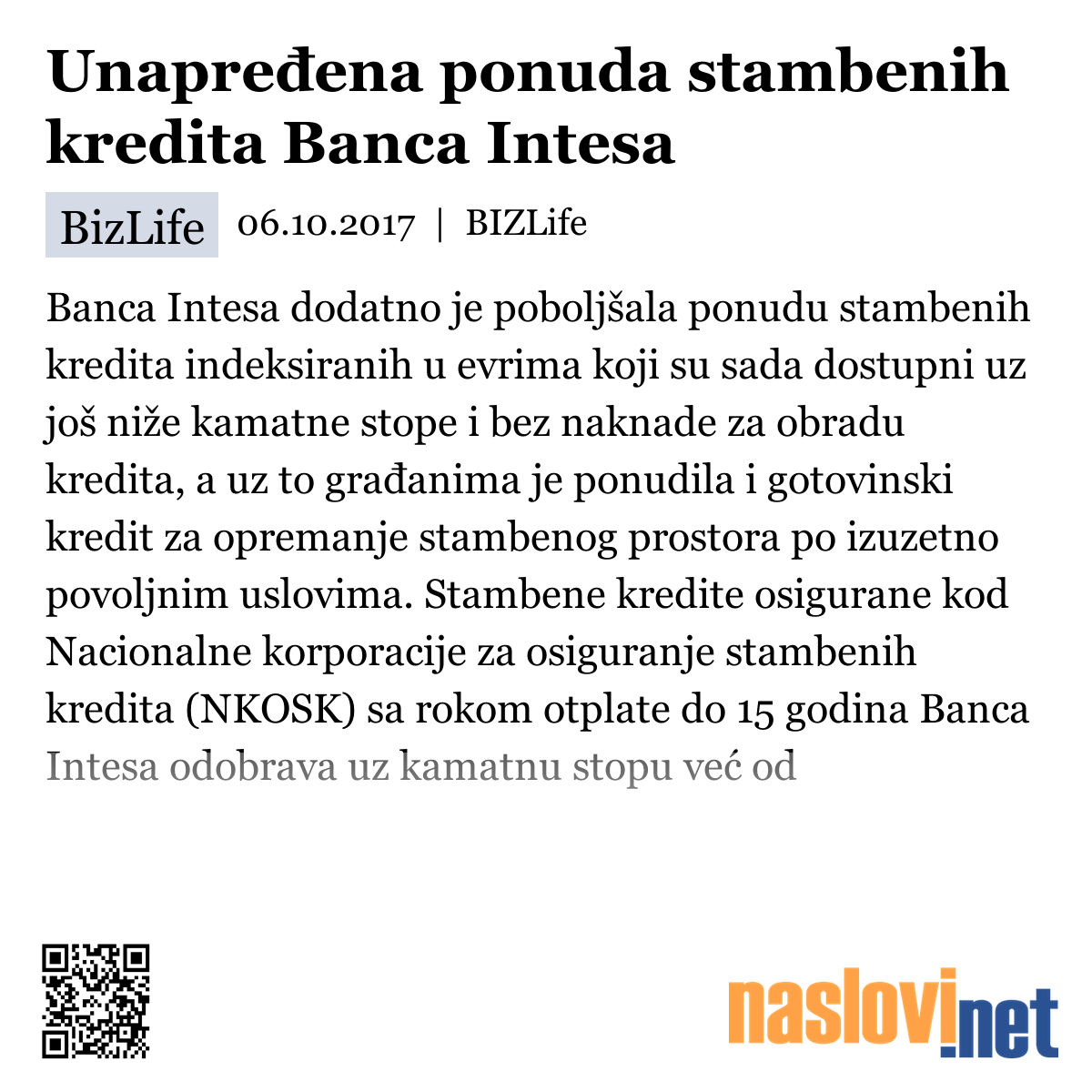 Unapređena ponuda stambenih kredita Banca Intesa

BizLife 06.10.2017 | BIZLife

Banca Intesa dodatno je poboljšala ponudu stambenih kredita indeksiranih u evrima koji su sada dostupni uz još niže kamatne stope i bez naknade za obradu kredita, a uz to građanima je ponudila i gotovinski kredit za opremanje stambenog prostora po izuzetno povoljnim uslovima. Stambene kredite osigurane kod Nacionalne korporacije za osiguranje stambenih kredita (NKOSK) sa rokom otplate do 15 godina Banca Intesa odobrava uz kamatnu stopu već od

naslovi.net